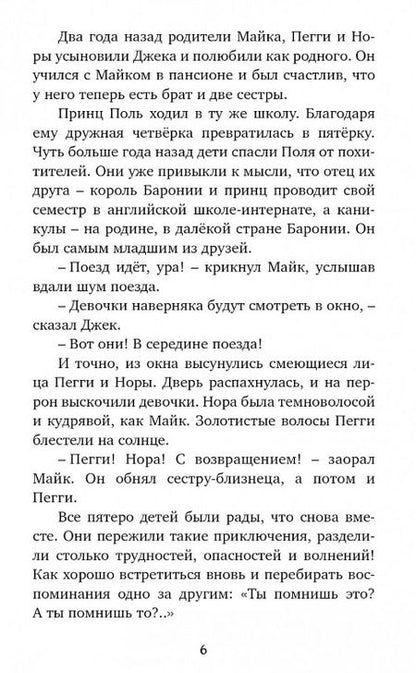 Два года назад родители Майка, Пегги и Норы усыновили Джека и полюбили как родного. Он учился с Майком в пансионе и был счастлив, что у него теперь есть брат и две сестры.

Принц Поль ходил в ту же школу. Благодаря ему дружная четвёрка превратилась в пятёрку. Чуть больше года назад дети спасли Поля от похитителей. Они уже привыкли к мысли, что отец их друга – король Баронии и принц проводит свой семестр в английской школе-интернате, а каникулы – на родине, в далёкой стране Баронии. Он был самым младшим из друзей.

– Поезд идёт, ура! – крикнул Майк, услышав вдали шум поезда.

– Девочки наверняка будут смотреть в окно, – сказал Джек.

– Вот они! В середине поезда!

И точно, из окна высунулись смеющиеся лица Пегги и Норы. Дверь распахнулась, и на перрон выскочили девочки. Нора была темноволосой и кудрявой, как Майк. Золотистые волосы Пегги блестели на солнце.

– Пегги! Нора! С возвращением! – заорал Майк. Он обнял сестру-близнеца, а потом и Пегги.

Все пятеро детей были рады, что снова вместе. Они пережили такие приключения, разделили столько трудностей, опасностей и волнений! Как хорошо встретиться вновь и перебирать воспоминания одно за другим: «Ты помнишь это? А ты помнишь то?..»

6